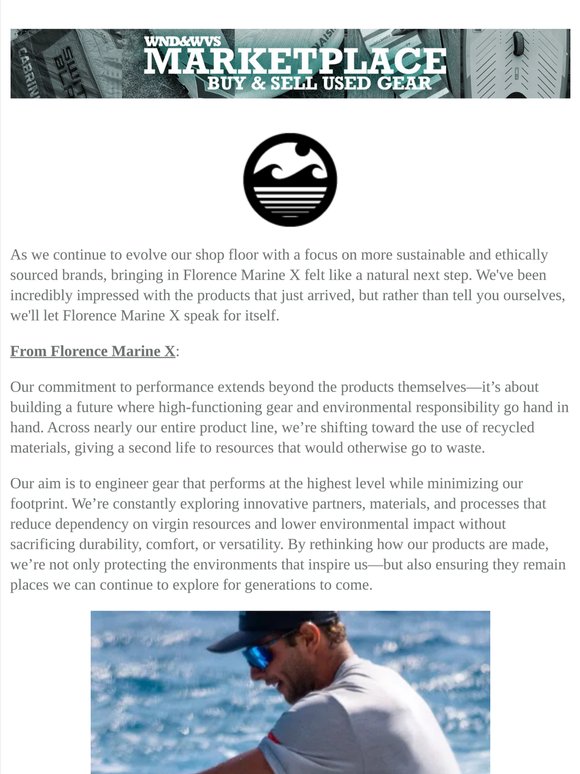 WND&WVS
MARKETPLACE
BUY & SELL USED GEAR

As we continue to evolve our shop floor with a focus on more sustainable and ethically sourced brands, bringing in Florence Marine X felt like a natural next step. We've been incredibly impressed with the products that just arrived, but rather than tell you ourselves, we'll let Florence Marine X speak for itself.

From Florence Marine X:

Our commitment to performance extends beyond the products themselves—it's about building a future where high-functioning gear and environmental responsibility go hand in hand. Across nearly our entire product line, we're shifting toward the use of recycled materials, giving a second life to resources that would otherwise go to waste.

Our aim is to engineer gear that performs at the highest level while minimizing our footprint. We're constantly exploring innovative partners, materials, and processes that reduce dependency on virgin resources and lower environmental impact without sacrificing durability, comfort, or versatility. By rethinking how our products are made, we're not only protecting the environments that inspire us—but also ensuring they remain places we can continue to explore for generations to come.